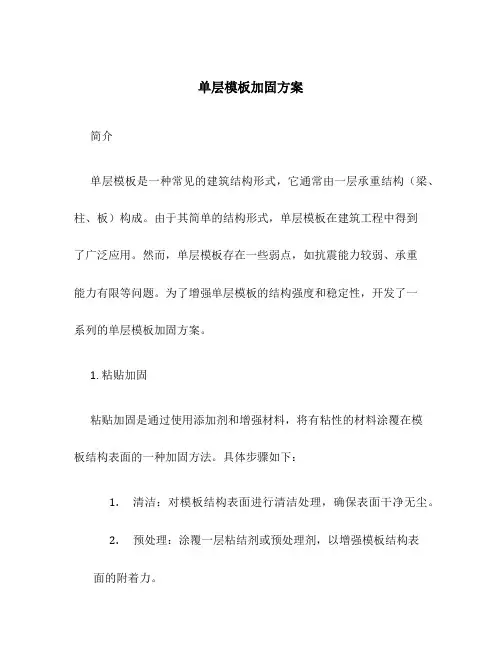 单层模板加固方案

简介

单层模板是一种常见的建筑结构形式，它通常由一层承重结构（梁、柱、板）构成。由于其简单的结构形式，单层模板在建筑工程中得到了广泛应用。然而，单层模板存在一些弱点，如抗震能力较弱、承重能力有限等问题。为了增强单层模板的结构强度和稳定性，开发了一系列的单层模板加固方案。

1. 粘贴加固

粘贴加固是通过使用添加剂和增强材料，将有粘性的材料涂覆在模板结构表面的一种加固方法。具体步骤如下：

1. 清洁：对模板结构表面进行清洁处理，确保表面干净无尘。

2. 预处理：涂覆一层粘结剂或预处理剂，以增强模板结构表面的附着力。